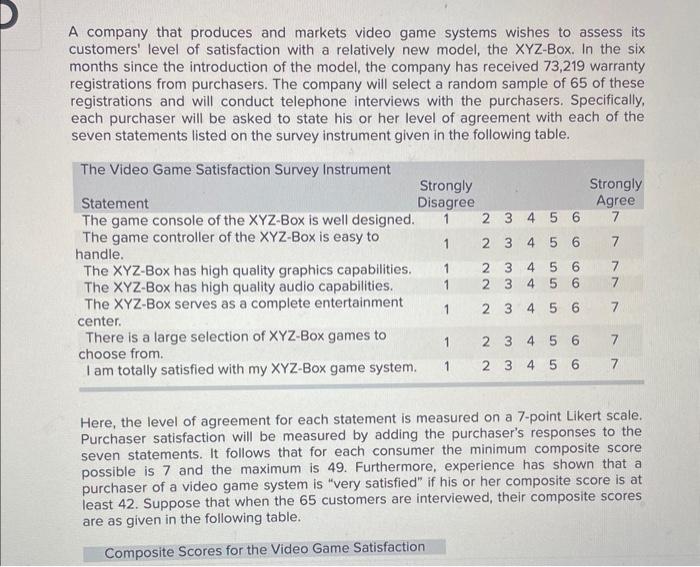 A company that produces and markets video game systems wishes to assess its customers' level of satisfaction with a relatively new model, the XYZ-Box. In the six months since the introduction of the model, the company has received 73,219 warranty registrations from purchasers. The company will select a random sample of 65 of these registrations and will conduct telephone interviews with the purchasers. Specifically, each purchaser will be asked to state his or her level of agreement with each of the seven statements listed on the survey instrument given in the following table.

The Video Game Satisfaction Survey Instrument

| Statement | Strongly Disagree | | | | | | Strongly Agree |
|---|---|---|---|---|---|---|---|
| The game console of the XYZ-Box is well designed. | 1 | 2 | 3 | 4 | 5 | 6 | 7 |
| The game controller of the XYZ-Box is easy to handle. | 1 | 2 | 3 | 4 | 5 | 6 | 7 |
| The XYZ-Box has high quality graphics capabilities. | 1 | 2 | 3 | 4 | 5 | 6 | 7 |
| The XYZ-Box has high quality audio capabilities. | 1 | 2 | 3 | 4 | 5 | 6 | 7 |
| The XYZ-Box serves as a complete entertainment center. | 1 | 2 | 3 | 4 | 5 | 6 | 7 |
| There is a large selection of XYZ-Box games to choose from. | 1 | 2 | 3 | 4 | 5 | 6 | 7 |
| I am totally satisfied with my XYZ-Box game system. | 1 | 2 | 3 | 4 | 5 | 6 | 7 |

Here, the level of agreement for each statement is measured on a 7-point Likert scale. Purchaser satisfaction will be measured by adding the purchaser's responses to the seven statements. It follows that for each consumer the minimum composite score possible is 7 and the maximum is 49. Furthermore, experience has shown that a purchaser of a video game system is "very satisfied" if his or her composite score is at least 42. Suppose that when the 65 customers are interviewed, their composite scores are as given in the following table.

Composite Scores for the Video Game Satisfaction